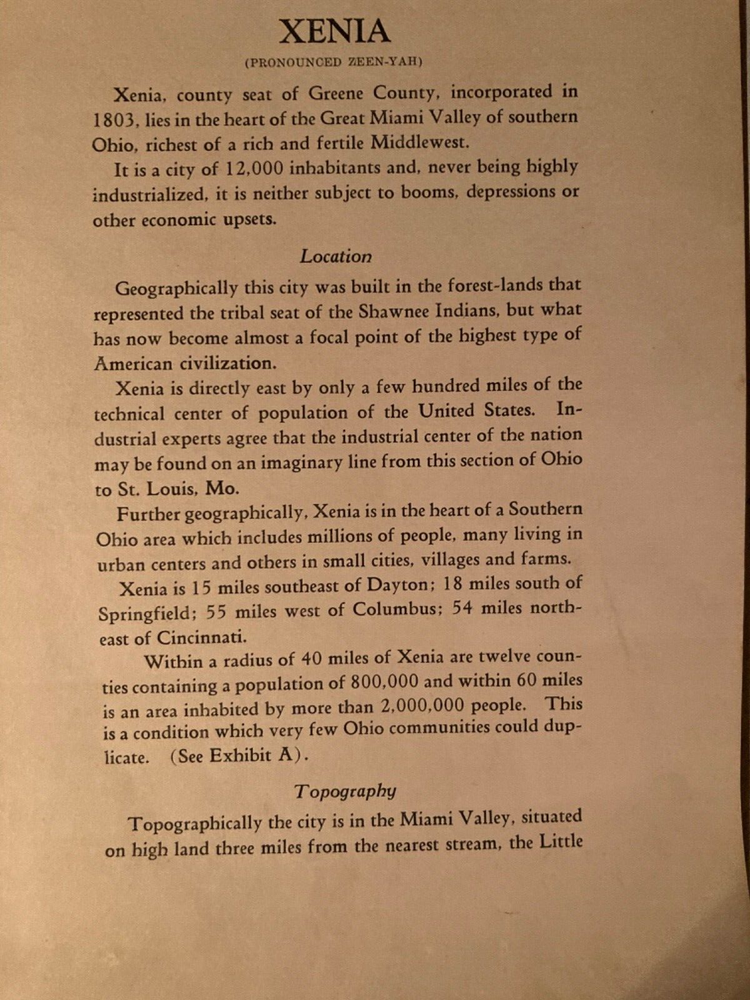 XENIA

(PRONOUNCED ZEEN-YAH)

Xenia, county seat of Greene County, incorporated in 1803, lies in the heart of the Great Miami Valley of southern Ohio, richest of a rich and fertile Middlewest.

It is a city of 12,000 inhabitants and, never being highly industrialized, it is neither subject to booms, depressions or other economic upsets.

Location

Geographically this city was built in the forest-lands that represented the tribal seat of the Shawnee Indians, but what has now become almost a focal point of the highest type of American civilization.

Xenia is directly east by only a few hundred miles of the technical center of population of the United States. Industrial experts agree that the industrial center of the nation may be found on an imaginary line from this section of Ohio to St. Louis, Mo.

Further geographically, Xenia is in the heart of a Southern Ohio area which includes millions of people, many living in urban centers and others in small cities, villages and farms.

Xenia is 15 miles southeast of Dayton; 18 miles south of Springfield; 55 miles west of Columbus; 54 miles northeast of Cincinnati.

Within a radius of 40 miles of Xenia are twelve counties containing a population of 800,000 and within 60 miles is an area inhabited by more than 2,000,000 people. This is a condition which very few Ohio communities could duplicate. (See Exhibit A).

Topography

Topographically the city is in the Miami Valley, situated on high land three miles from the nearest stream, the Little